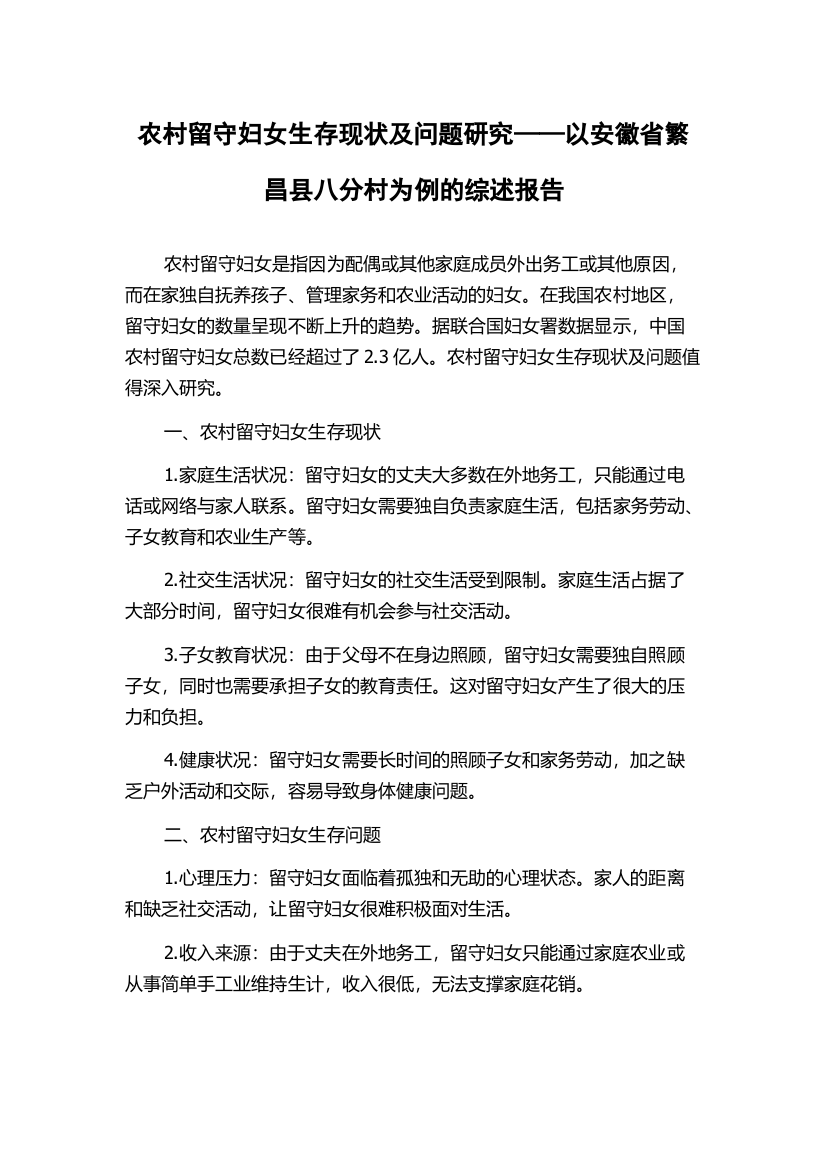 农村留守妇女生存现状及问题研究——以安徽省繁昌县八分村为例的综述报告

农村留守妇女是指因为配偶或其他家庭成员外出务工或其他原因，而在家独自抚养孩子、管理家务和农业活动的妇女。在我国农村地区，留守妇女的数量呈现不断上升的趋势。据联合国妇女署数据显示，中国农村留守妇女总数已经超过了 2.3 亿人。农村留守妇女生存现状及问题值得深入研究。

一、农村留守妇女生存现状

1.家庭生活状况：留守妇女的丈夫大多数在外地务工，只能通过电话或网络与家人联系。留守妇女需要独自负责家庭生活，包括家务劳动、子女教育和农业生产等。

2.社交生活状况：留守妇女的社交生活受到限制。家庭生活占据了大部分时间，留守妇女很难有机会参与社交活动。

3.子女教育状况：由于父母不在身边照顾，留守妇女需要独自照顾子女，同时也需要承担子女的教育责任。这对留守妇女产生了很大的压力和负担。

4.健康状况：留守妇女需要长时间的照顾子女和家务劳动，加之缺乏户外活动和交际，容易导致身体健康问题。

二、农村留守妇女生存问题

1.心理压力：留守妇女面临着孤独和无助的心理状态。家人的距离和缺乏社交活动，让留守妇女很难积极面对生活。

2.收入来源：由于丈夫在外地务工，留守妇女只能通过家庭农业或从事简单手工业维持生计，收入很低，无法支撑家庭花销。